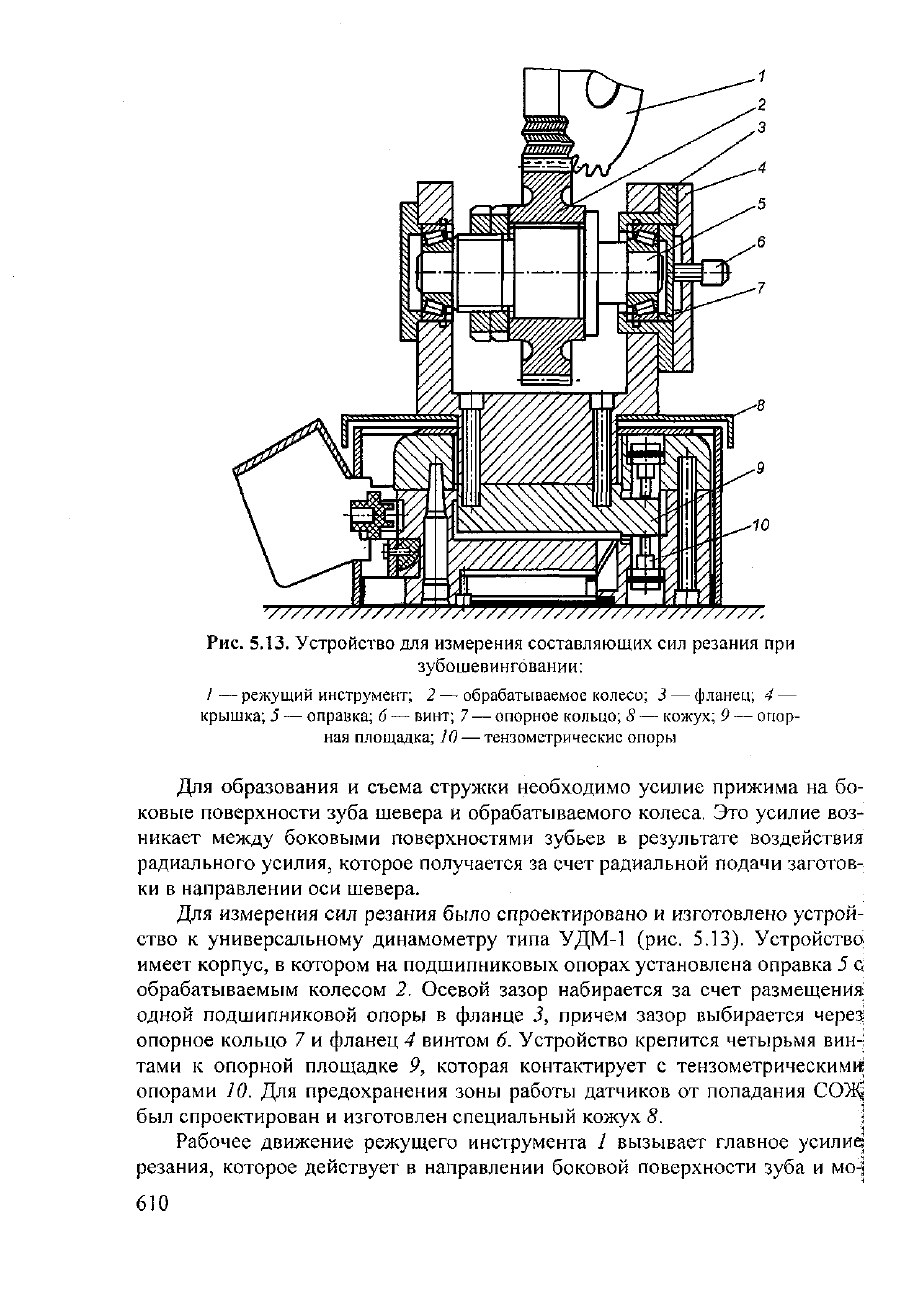 1
2
3
4
5
6
7
8
9
10

Рис. 5.13. Устройство для измерения составляющих сил резания при зубошевинговании:

1 — режущий инструмент; 2 — обрабатываемое колесо; 3 — фланец; 4 — крышка; 5 — оправка; 6 — винт; 7 — опорное кольцо; 8 — кожух; 9 — опорная площадка; 10 — тензометрические опоры

Для образования и съема стружки необходимо усилие прижима на боковые поверхности зуба шевера и обрабатываемого колеса. Это усилие возникает между боковыми поверхностями зубьев в результате воздействия радиального усилия, которое получается за счет радиальной подачи заготовки в направлении оси шевера.

Для измерения сил резания было спроектировано и изготовлено устройство к универсальному динамометру типа УДМ-1 (рис. 5.13). Устройство имеет корпус, в котором на подшипниковых опорах установлена оправка 5 с обрабатываемым колесом 2. Осевой зазор набирается за счет размещения одной подшипниковой опоры в фланце 3, причем зазор выбирается через опорное кольцо 7 и фланец 4 винтом 6. Устройство крепится четырьмя винтами к опорной площадке 9, которая контактирует с тензометрическими опорами 10. Для предохранения зоны работы датчиков от попадания СОЖ был спроектирован и изготовлен специальный кожух 8.

Рабочее движение режущего инструмента 1 вызывает главное усилие резания, которое действует в направлении боковой поверхности зуба и мо-

610